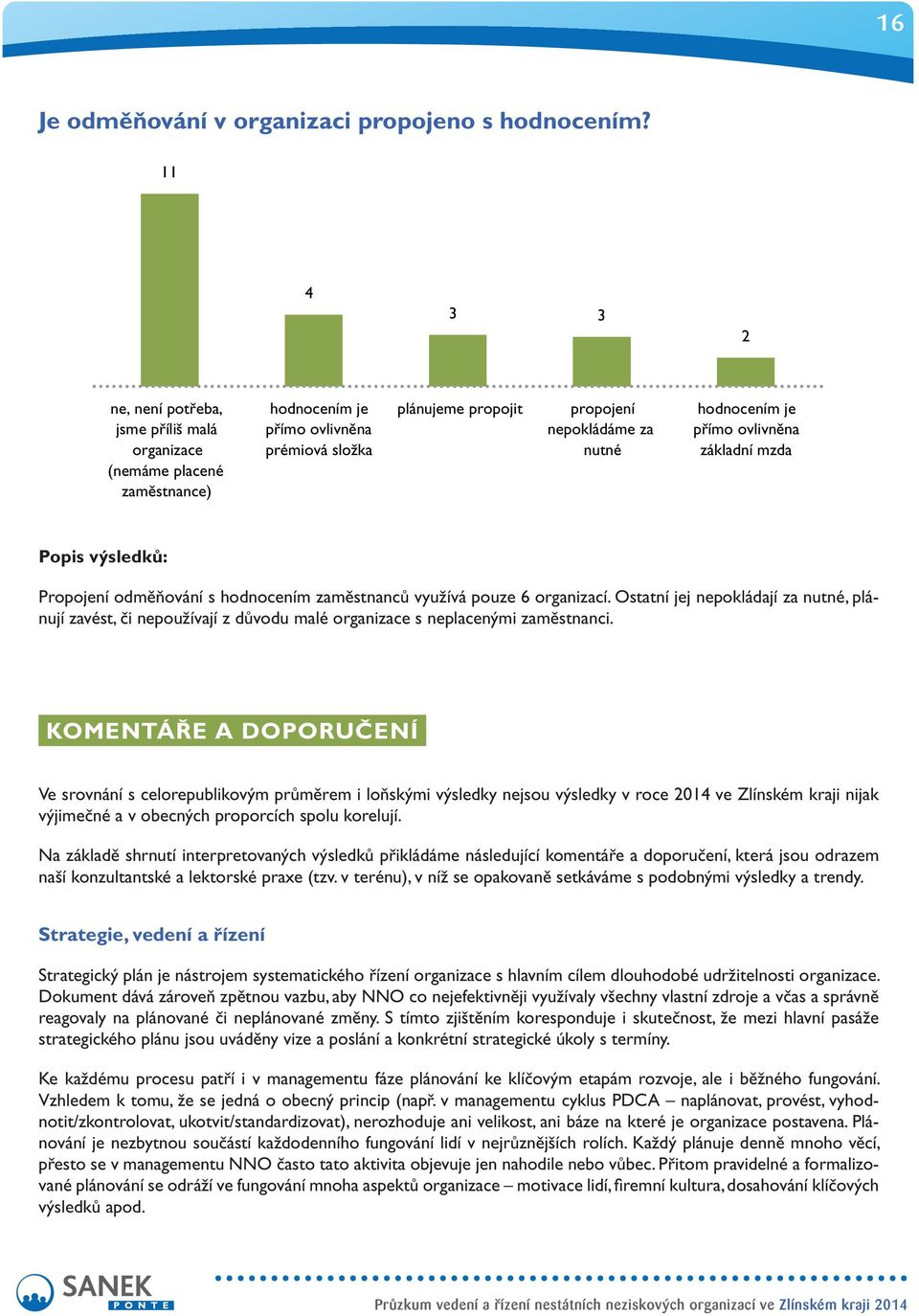 16

Je odměňování v organizaci propojeno s hodnocením?

11

4

3

3

2

ne, není potřeba, jsme příliš malá organizace (nemáme placené zaměstnance)

hodnocením je přímo ovlivněna prémiová složka

plánujeme propojit

propojení nepokládáme za nutné

hodnocením je přímo ovlivněna základní mzda

Popis výsledků:

Propojení odměňování s hodnocením zaměstnanců využívá pouze 6 organizací. Ostatní jej nepokládají za nutné, plánují zavést, či nepoužívají z důvodu malé organizace s neplacenými zaměstnanci.

KOMENTÁŘE A DOPORUČENÍ

Ve srovnání s celorepublikovým průměrem i loňskými výsledky nejsou výsledky v roce 2014 ve Zlínském kraji nijak výjimečné a v obecných proporcích spolu korelují.

Na základě shrnutí interpretovaných výsledků přikládáme následující komentáře a doporučení, která jsou odrazem naší konzultantské a lektorské praxe (tzv. v terénu), v níž se opakovaně setkáváme s podobnými výsledky a trendy.

Strategie, vedení a řízení

Strategický plán je nástrojem systematického řízení organizace s hlavním cílem dlouhodobé udržitelnosti organizace. Dokument dává zároveň zpětnou vazbu, aby NNO co nejefektivněji využívaly všechny vlastní zdroje a včas a správně reagovaly na plánované či neplánované změny. S tímto zjištěním koresponduje i skutečnost, že mezi hlavní pasáže strategického plánu jsou uváděny vize a poslání a konkrétní strategické úkoly s termíny.

Ke každému procesu patří i v managementu fáze plánování ke klíčovým etapám rozvoje, ale i běžného fungování. Vzhledem k tomu, že se jedná o obecný princip (např. v managementu cyklus PDCA – naplánovat, provést, vyhodnotit/zkontrolovat, ukotvit/standardizovat), nerozhoduje ani velikost, ani báze na které je organizace postavena. Plánování je nezbytnou součástí každodenního fungování lidí v nejrůznějších rolích. Každý plánuje denně mnoho věcí, přesto se v managementu NNO často tato aktivita objevuje jen nahodile nebo vůbec. Přitom pravidelné a formalizované plánování se odráží ve fungování mnoha aspektů organizace – motivace lidí, firemní kultura, dosahování klíčových výsledků apod.

SANEK PONTE

Průzkum vedení a řízení nestátních neziskových organizací ve Zlínském kraji 2014